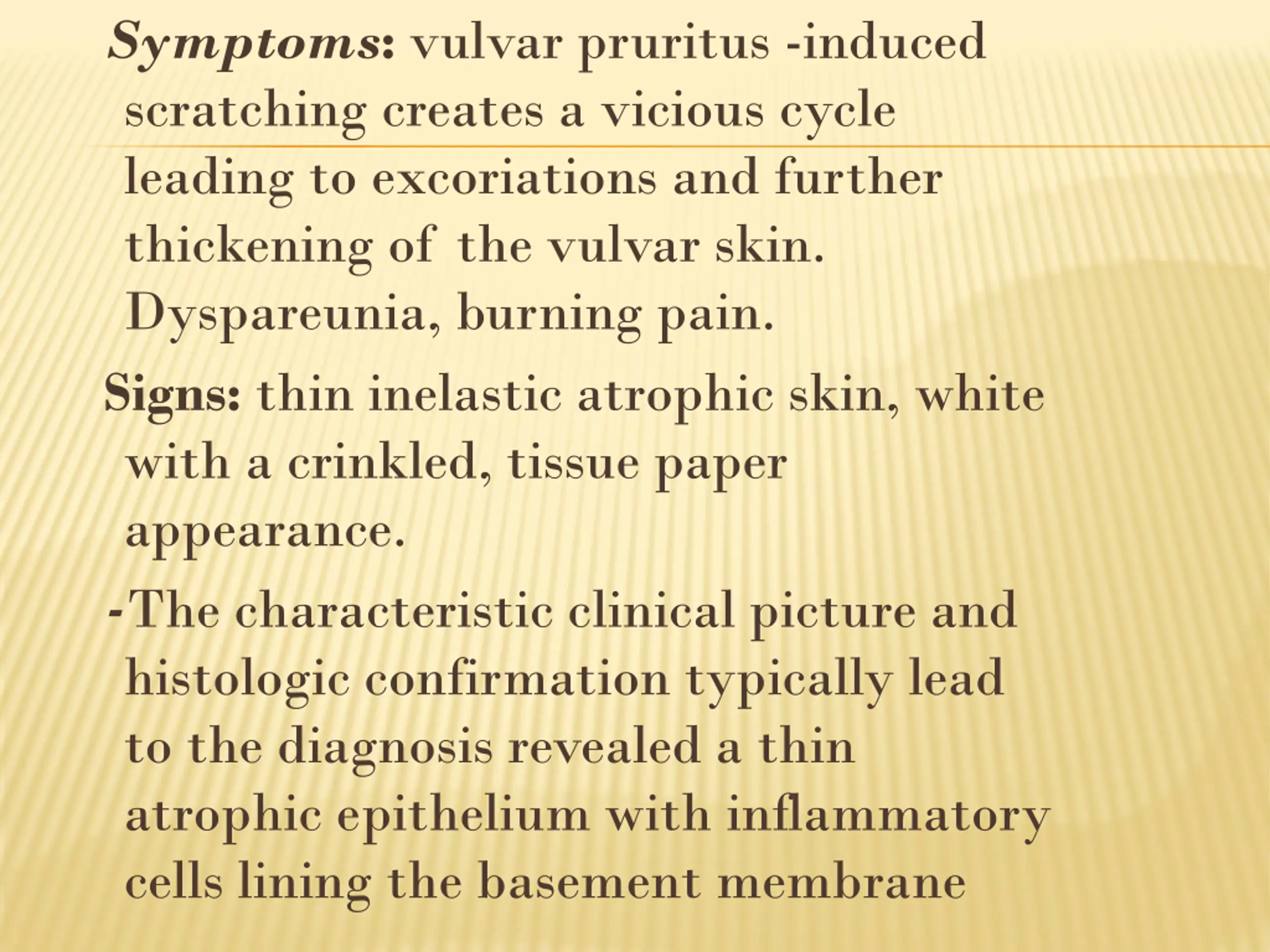 Symptoms: vulvar pruritus -induced scratching creates a vicious cycle leading to excoriations and further thickening of the vulvar skin. Dyspareunia, burning pain.

Signs: thin inelastic atrophic skin, white with a crinkled, tissue paper appearance.

-The characteristic clinical picture and histologic confirmation typically lead to the diagnosis revealed a thin atrophic epithelium with inflammatory cells lining the basement membrane